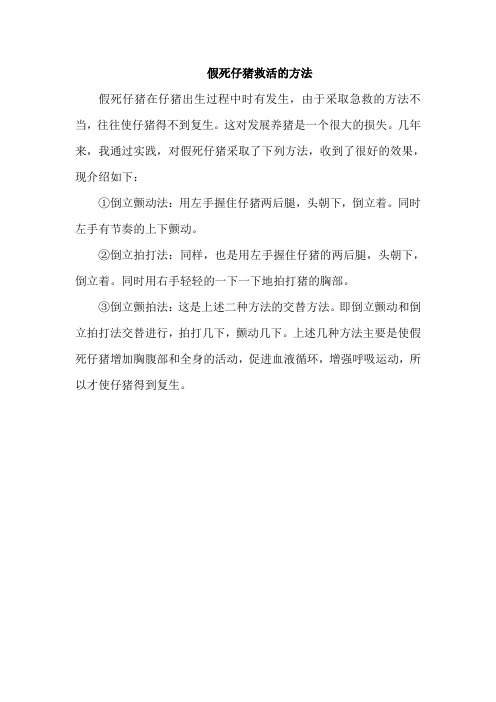 假死仔猪救活的方法

假死仔猪在仔猪出生过程中时有发生，由于采取急救的方法不当，往往使仔猪得不到复生。这对发展养猪是一个很大的损失。几年来，我通过实践，对假死仔猪采取了下列方法，收到了很好的效果，现介绍如下：

①倒立颤动法：用左手握住仔猪两后腿，头朝下，倒立着。同时左手有节奏的上下颤动。

②倒立拍打法：同样，也是用左手握住仔猪的两后腿，头朝下，倒立着。同时用右手轻轻的一下一下地拍打猪的胸部。

③倒立颤拍法：这是上述二种方法的交替方法。即倒立颤动和倒立拍打法交替进行，拍打几下，颤动几下。上述几种方法主要是使假死仔猪增加胸腹部和全身的活动，促进血液循环，增强呼吸运动，所以才使仔猪得到复生。